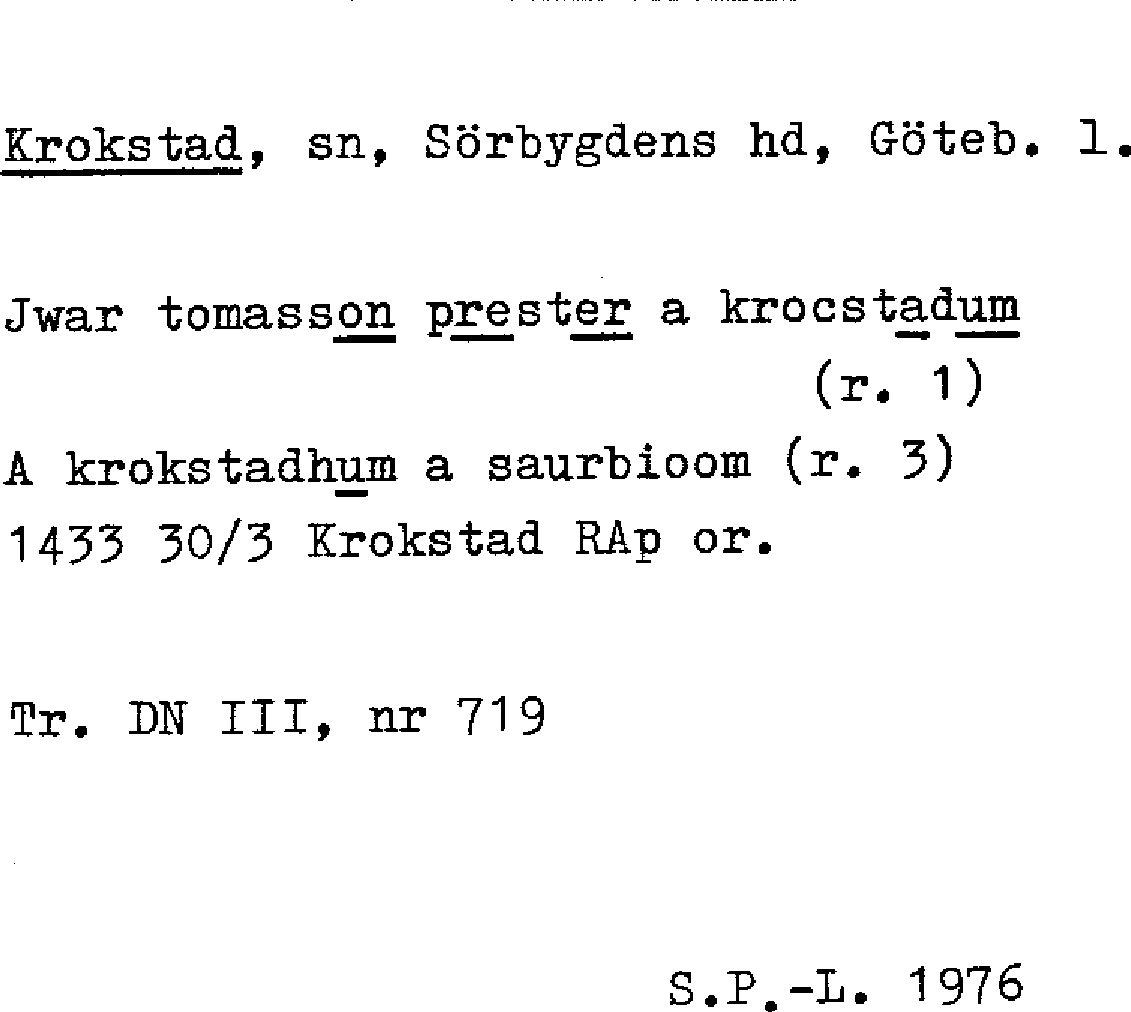 Krokstad, sn, Sörbygdens hd, Göteb. l.

Jwar tomasson prester a krocstadum
(r. 1)
A krokstadhum a saurbioom (r. 3)
1433 30/3 Krokstad RAp or.

Tr. DN III, nr 719

S.P.-L. 1976